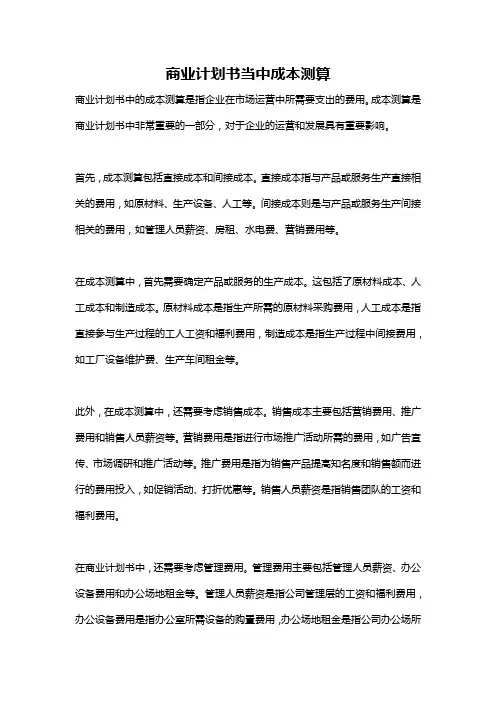 商业计划书当中成本测算

商业计划书中的成本测算是指企业在市场运营中所需要支出的费用。成本测算是商业计划书中非常重要的一部分，对于企业的运营和发展具有重要影响。

首先，成本测算包括直接成本和间接成本。直接成本指与产品或服务生产直接相关的费用，如原材料、生产设备、人工等。间接成本则是与产品或服务生产间接相关的费用，如管理人员薪资、房租、水电费、营销费用等。

在成本测算中，首先需要确定产品或服务的生产成本。这包括了原材料成本、人工成本和制造成本。原材料成本是指生产所需的原材料采购费用，人工成本是指直接参与生产过程的工人工资和福利费用，制造成本是指生产过程中间接费用，如工厂设备维护费、生产车间租金等。

此外，在成本测算中，还需要考虑销售成本。销售成本主要包括营销费用、推广费用和销售人员薪资等。营销费用是指进行市场推广活动所需的费用，如广告宣传、市场调研和推广活动等。推广费用是指为销售产品提高知名度和销售额而进行的费用投入，如促销活动、打折优惠等。销售人员薪资是指销售团队的工资和福利费用。

在商业计划书中，还需要考虑管理费用。管理费用主要包括管理人员薪资、办公设备费用和办公场地租金等。管理人员薪资是指公司管理层的工资和福利费用，办公设备费用是指办公室所需设备的购置费用，办公场地租金是指公司办公场所